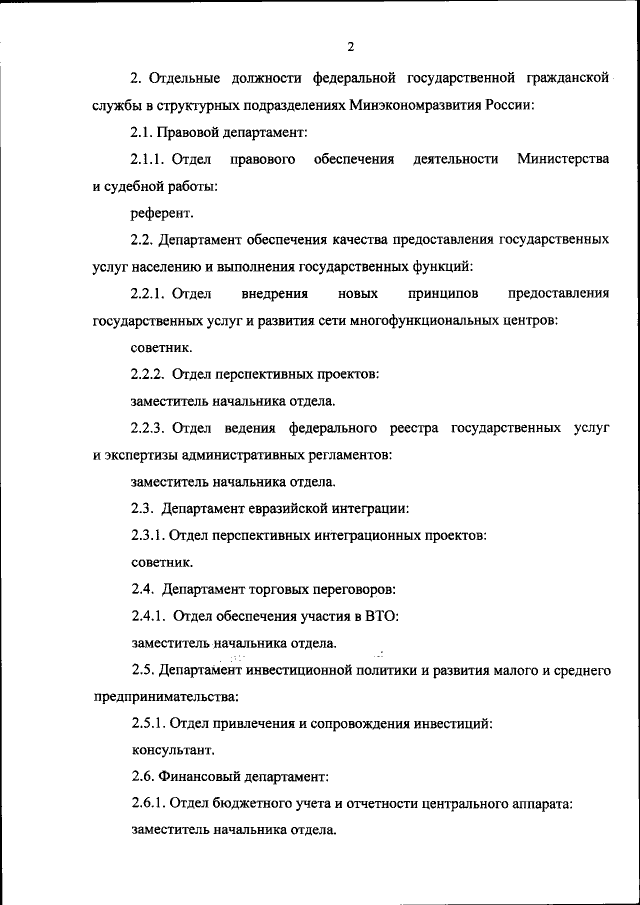 2

2. Отдельные должности федеральной государственной гражданской службы в структурных подразделениях Минэкономразвития России:

2.1. Правовой департамент:

2.1.1. Отдел правового обеспечения деятельности Министерства и судебной работы:

референт.

2.2. Департамент обеспечения качества предоставления государственных услуг населению и выполнения государственных функций:

2.2.1. Отдел внедрения новых принципов предоставления государственных услуг и развития сети многофункциональных центров:

советник.

2.2.2. Отдел перспективных проектов:

заместитель начальника отдела.

2.2.3. Отдел ведения федерального реестра государственных услуг и экспертизы административных регламентов:

заместитель начальника отдела.

2.3. Департамент евразийской интеграции:

2.3.1. Отдел перспективных интеграционных проектов:

советник.

2.4. Департамент торговых переговоров:

2.4.1. Отдел обеспечения участия в ВТО:

заместитель начальника отдела.

2.5. Департамент инвестиционной политики и развития малого и среднего предпринимательства:

2.5.1. Отдел привлечения и сопровождения инвестиций:

консультант.

2.6. Финансовый департамент:

2.6.1. Отдел бюджетного учета и отчетности центрального аппарата:

заместитель начальника отдела.